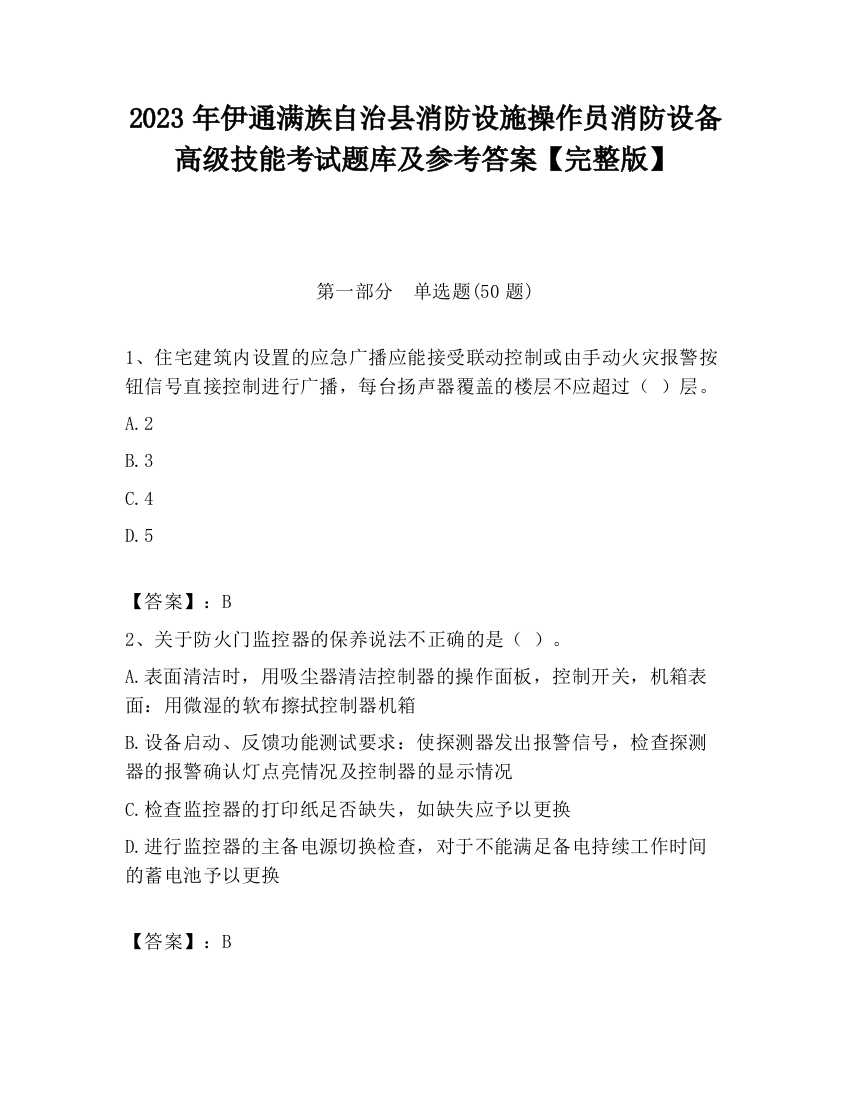 2023 年伊通满族自治县消防设施操作员消防设备高级技能考试题库及参考答案【完整版】

第一部分　单选题(50 题)

1、住宅建筑内设置的应急广播应能接受联动控制或由手动火灾报警按钮信号直接控制进行广播，每台扬声器覆盖的楼层不应超过（ ）层。

A.2

B.3

C.4

D.5

【答案】：B

2、关于防火门监控器的保养说法不正确的是（ ）。

A.表面清洁时，用吸尘器清洁控制器的操作面板，控制开关，机箱表面：用微湿的软布擦拭控制器机箱

B.设备启动、反馈功能测试要求：使探测器发出报警信号，检查探测器的报警确认灯点亮情况及控制器的显示情况

C.检查监控器的打印纸是否缺失，如缺失应予以更换

D.进行监控器的主备电源切换检查，对于不能满足备电持续工作时间的蓄电池予以更换

【答案】：B